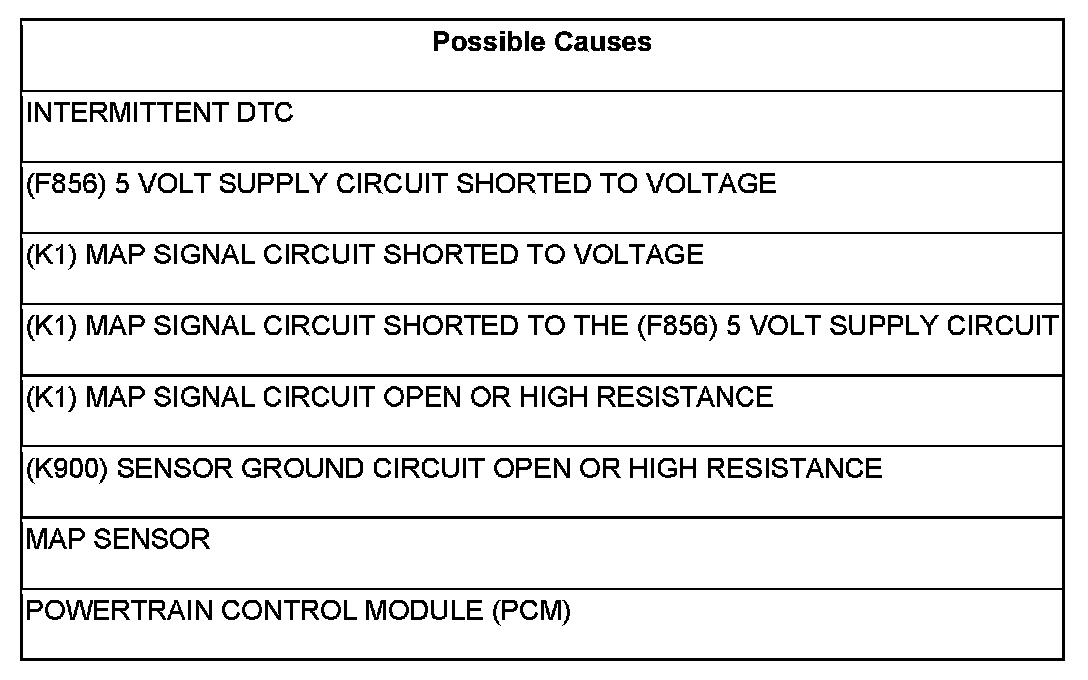 | Possible Causes |
|---|
| INTERMITTENT DTC |
| (F856) 5 VOLT SUPPLY CIRCUIT SHORTED TO VOLTAGE |
| (K1) MAP SIGNAL CIRCUIT SHORTED TO VOLTAGE |
| (K1) MAP SIGNAL CIRCUIT SHORTED TO THE (F856) 5 VOLT SUPPLY CIRCUIT |
| (K1) MAP SIGNAL CIRCUIT OPEN OR HIGH RESISTANCE |
| (K900) SENSOR GROUND CIRCUIT OPEN OR HIGH RESISTANCE |
| MAP SENSOR |
| POWERTRAIN CONTROL MODULE (PCM) |